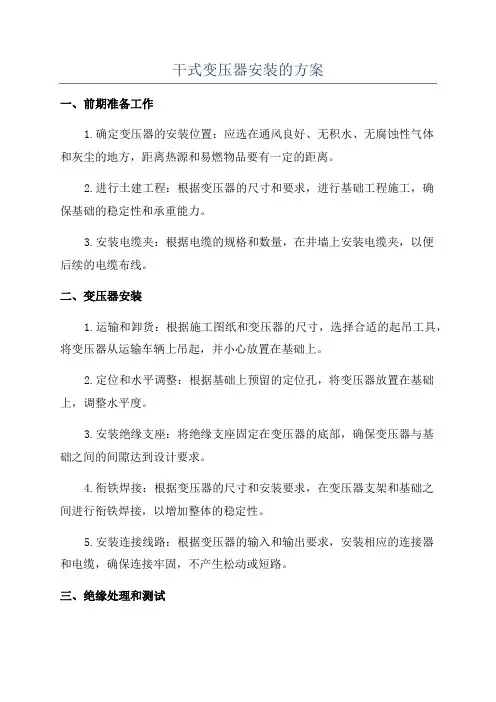 干式变压器安装的方案

一、前期准备工作

1.确定变压器的安装位置：应选在通风良好、无积水、无腐蚀性气体和灰尘的地方，距离热源和易燃物品要有一定的距离。

2.进行土建工程：根据变压器的尺寸和要求，进行基础工程施工，确保基础的稳定性和承重能力。

3.安装电缆夹：根据电缆的规格和数量，在井墙上安装电缆夹，以便后续的电缆布线。

二、变压器安装

1.运输和卸货：根据施工图纸和变压器的尺寸，选择合适的起吊工具，将变压器从运输车辆上吊起，并小心放置在基础上。

2.定位和水平调整：根据基础上预留的定位孔，将变压器放置在基础上，调整水平度。

3.安装绝缘支座：将绝缘支座固定在变压器的底部，确保变压器与基础之间的间隙达到设计要求。

4.衔铁焊接：根据变压器的尺寸和安装要求，在变压器支架和基础之间进行衔铁焊接，以增加整体的稳定性。

5.安装连接线路：根据变压器的输入和输出要求，安装相应的连接器和电缆，确保连接牢固，不产生松动或短路。

三、绝缘处理和测试